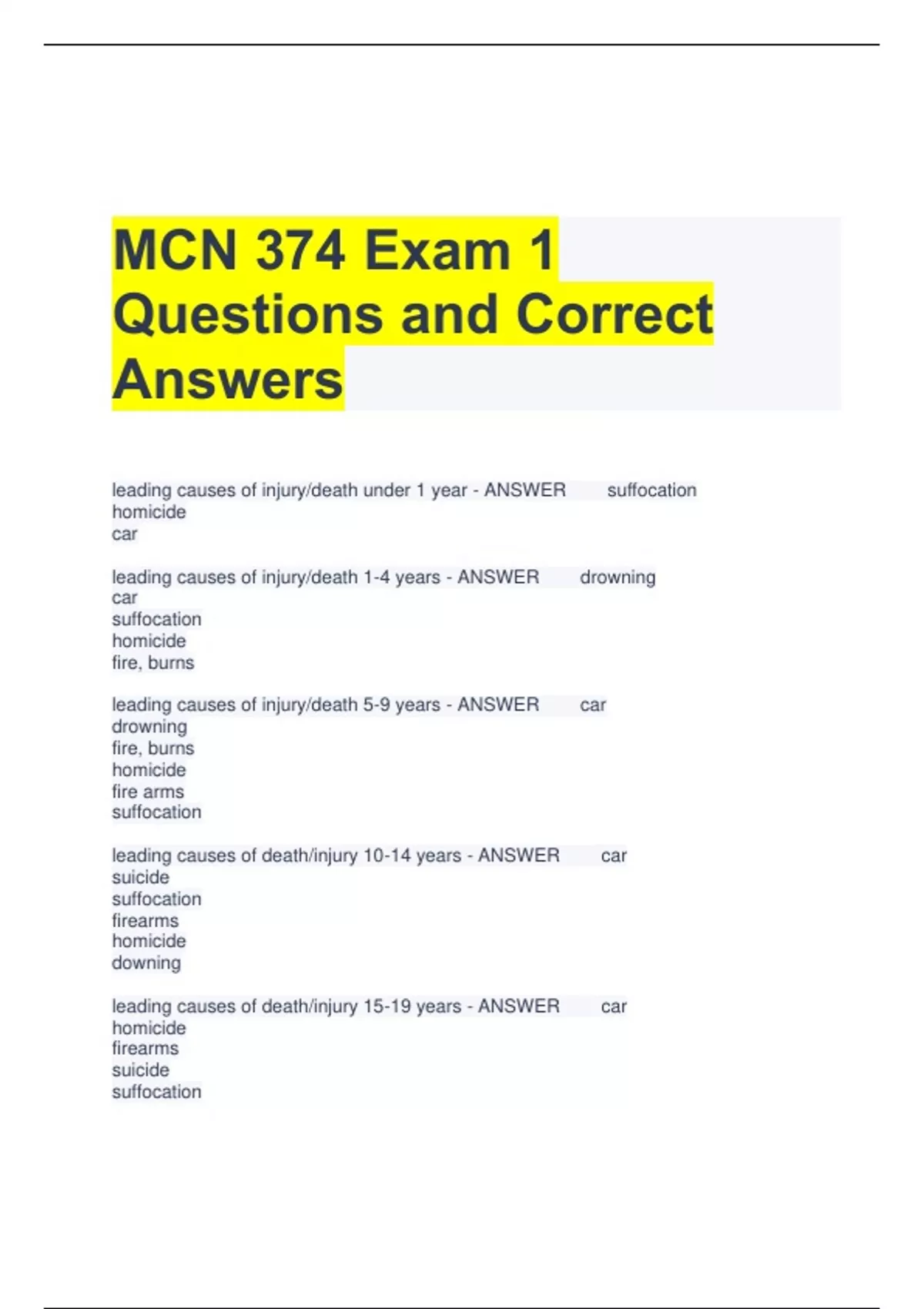 MCN 374 Exam 1 Questions and Correct Answers

leading causes of injury/death under 1 year - ANSWER suffocation
homicide
car

leading causes of injury/death 1-4 years - ANSWER drowning
car
suffocation
homicide
fire, burns

leading causes of injury/death 5-9 years - ANSWER car
drowning
fire, burns
homicide
fire arms
suffocation

leading causes of death/injury 10-14 years - ANSWER car
suicide
suffocation
firearms
homicide
downing

leading causes of death/injury 15-19 years - ANSWER car
homicide
firearms
suicide
suffocation